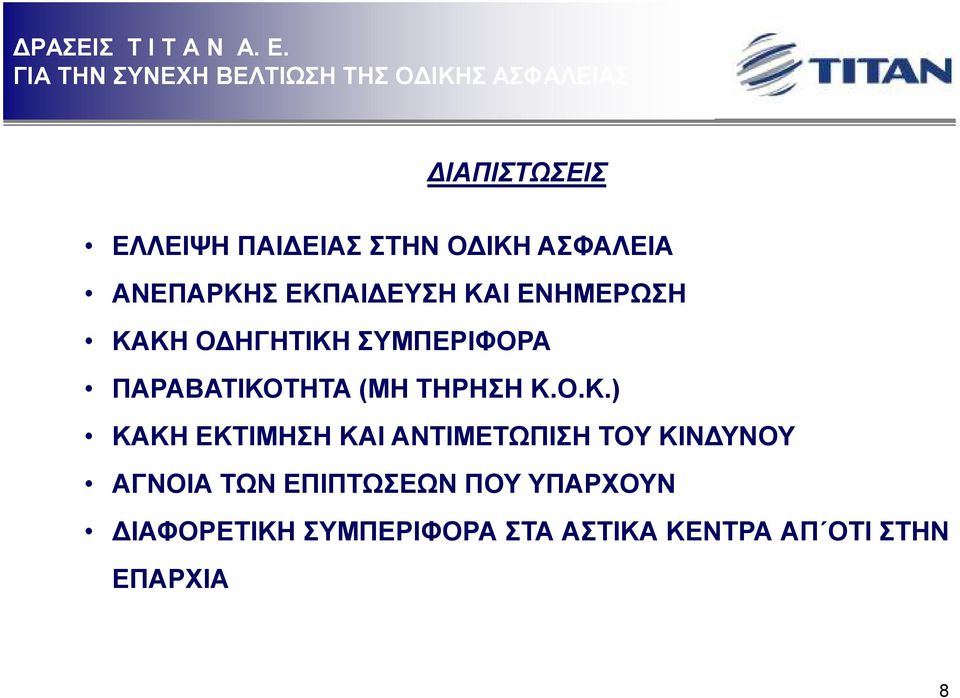 ΔΡΑΣΕΙΣ Τ Ι Τ Α Ν Α. Ε.
ΓΙΑ ΤΗΝ ΣΥΝΕΧΗ ΒΕΛΤΙΩΣΗ ΤΗΣ ΟΔΙΚΗΣ ΑΣΦΑΛΕΙΑΣ

TITAN

ΔΙΑΠΙΣΤΩΣΕΙΣ

• ΕΛΛΕΙΨΗ ΠΑΙΔΕΙΑΣ ΣΤΗΝ ΟΔΙΚΗ ΑΣΦΑΛΕΙΑ
• ΑΝΕΠΑΡΚΗΣ ΕΚΠΑΙΔΕΥΣΗ ΚΑΙ ΕΝΗΜΕΡΩΣΗ
• ΚΑΚΗ ΟΔΗΓΗΤΙΚΗ ΣΥΜΠΕΡΙΦΟΡΑ
• ΠΑΡΑΒΑΤΙΚΟΤΗΤΑ (ΜΗ ΤΗΡΗΣΗ Κ.Ο.Κ.)
• ΚΑΚΗ ΕΚΤΙΜΗΣΗ ΚΑΙ ΑΝΤΙΜΕΤΩΠΙΣΗ ΤΟΥ ΚΙΝΔΥΝΟΥ
• ΑΓΝΟΙΑ ΤΩΝ ΕΠΙΠΤΩΣΕΩΝ ΠΟΥ ΥΠΑΡΧΟΥΝ
• ΔΙΑΦΟΡΕΤΙΚΗ ΣΥΜΠΕΡΙΦΟΡΑ ΣΤΑ ΑΣΤΙΚΑ ΚΕΝΤΡΑ ΑΠ΄ΟΤΙ ΣΤΗΝ ΕΠΑΡΧΙΑ

8